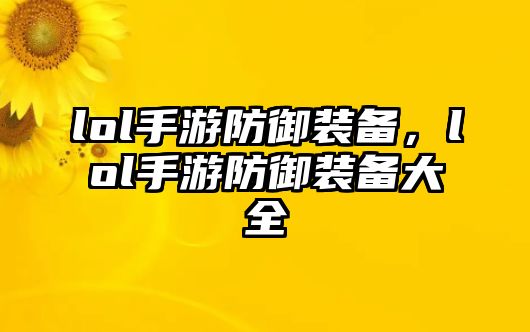 lol手游防御装备，lol手游防御装备大全